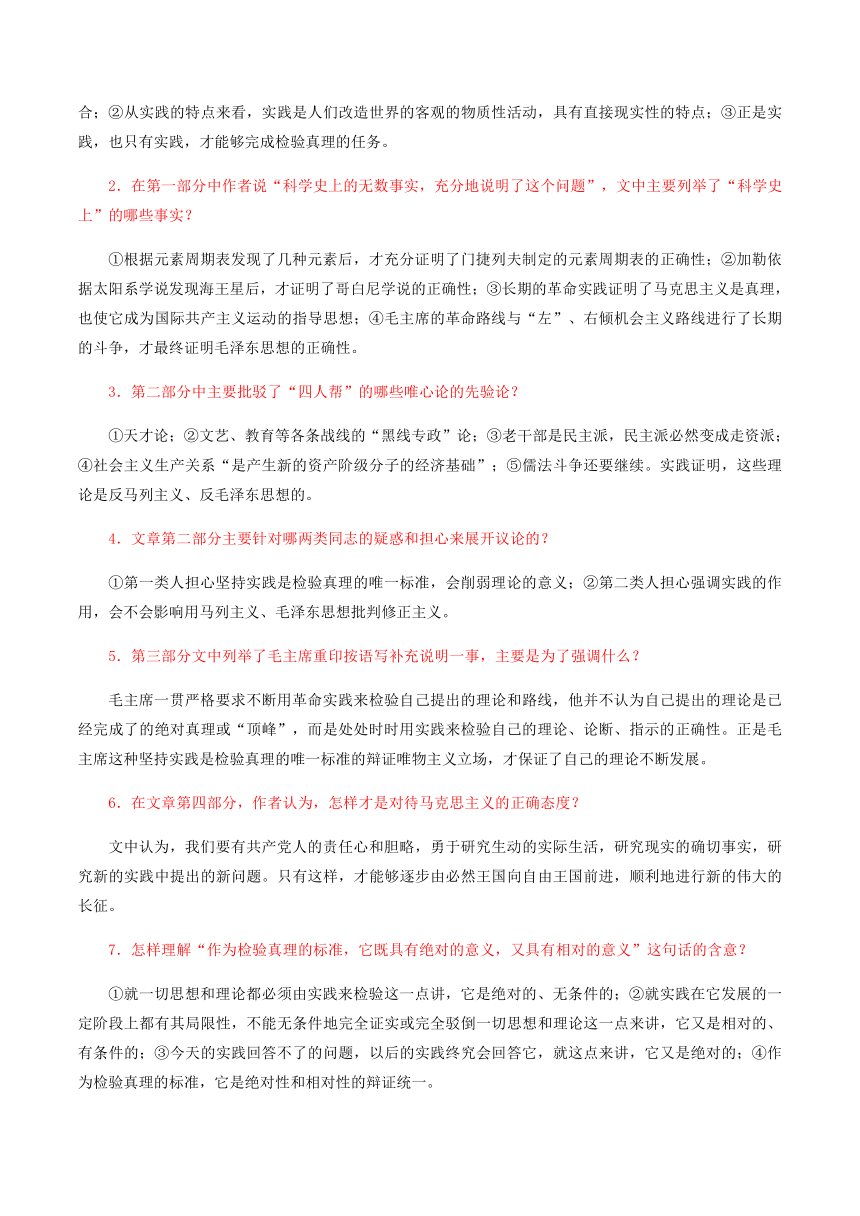 合；②从实践的特点来看，实践是人们改造世界的客观的物质性活动，具有直接现实性的特点；③正是实践，也只有实践，才能够完成检验真理的任务。

2．在第一部分中作者说“科学史上的无数事实，充分地说明了这个问题”，文中主要列举了“科学史上”的哪些事实？

①根据元素周期表发现了几种元素后，才充分证明了门捷列夫制定的元素周期表的正确性；②加勒依据太阳系学说发现海王星后，才证明了哥白尼学说的正确性；③长期的革命实践证明了马克思主义是真理，也使它成为国际共产主义运动的指导思想；④毛主席的革命路线与“左”、右倾机会主义路线进行了长期的斗争，才最终证明毛泽东思想的正确性。

3．第二部分中主要批驳了“四人帮”的哪些唯心论的先验论？

①天才论；②文艺、教育等各条战线的“黑线专政”论；③老干部是民主派，民主派必然变成走资派；④社会主义生产关系“是产生新的资产阶级分子的经济基础”；⑤儒法斗争还要继续。实践证明，这些理论是反马列主义、反毛泽东思想的。

4．文章第二部分主要针对哪两类同志的疑惑和担心来展开议论的？

①第一类人担心坚持实践是检验真理的唯一标准，会削弱理论的意义；②第二类人担心强调实践的作用，会不会影响用马列主义、毛泽东思想批判修正主义。

5．第三部分文中列举了毛主席重印按语写补充说明一事，主要是为了强调什么？

毛主席一贯严格要求不断用革命实践来检验自己提出的理论和路线，他并不认为自己提出的理论是已经完成了的绝对真理或“顶峰”，而是处处时时用实践来检验自己的理论、论断、指示的正确性。正是毛主席这种坚持实践是检验真理的唯一标准的辩证唯物主义立场，才保证了自己的理论不断发展。

6．在文章第四部分，作者认为，怎样才是对待马克思主义的正确态度？

文中认为，我们要有共产党人的责任心和胆略，勇于研究生动的实际生活，研究现实的确切事实，研究新的实践中提出的新问题。只有这样，才能够逐步由必然王国向自由王国前进，顺利地进行新的伟大的长征。

7．怎样理解“作为检验真理的标准，它既具有绝对的意义，又具有相对的意义”这句话的含意？

①就一切思想和理论都必须由实践来检验这一点讲，它是绝对的、无条件的；②就实践在它发展的一定阶段上都有其局限性，不能无条件地完全证实或完全驳倒一切思想和理论这一点来讲，它又是相对的、有条件的；③今天的实践回答不了的问题，以后的实践终究会回答它，就这点来讲，它又是绝对的；④作为检验真理的标准，它是绝对性和相对性的辩证统一。